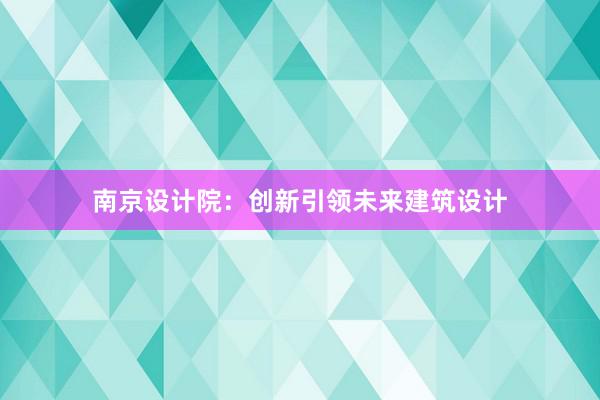 南京设计院：创新引领未来建筑设计